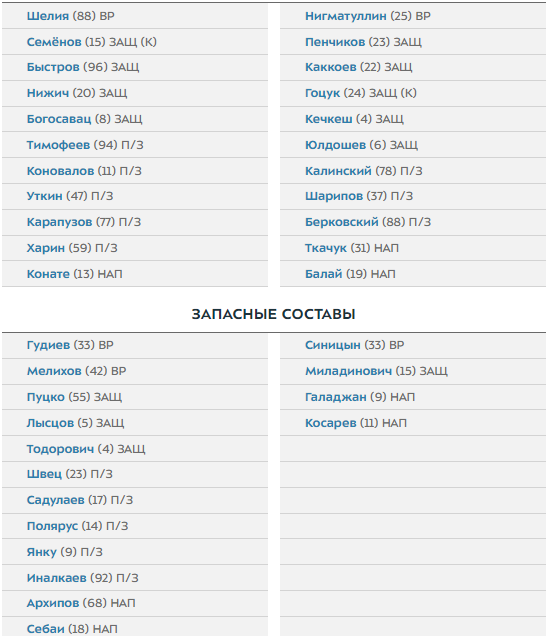 Шелия (88) ВР
Семёнов (15) ЗАЩ (К)
Быстров (96) ЗАЩ
Нижич (20) ЗАЩ
Богосавац (8) ЗАЩ
Тимофеев (94) П/З
Коновалов (11) П/З
Уткин (47) П/З
Карапузов (77) П/З
Харин (59) П/З
Конате (13) НАП

Нигматуллин (25) ВР
Пенчиков (23) ЗАЩ
Каккоев (22) ЗАЩ
Гоцук (24) ЗАЩ (К)
Кечкеш (4) ЗАЩ
Юлдошев (6) ЗАЩ
Калинский (78) П/З
Шарипов (37) П/З
Берковский (88) П/З
Ткачук (31) НАП
Балай (19) НАП

ЗАПАСНЫЕ СОСТАВЫ

Гудиев (33) ВР
Мелихов (42) ВР
Пуцко (55) ЗАЩ
Лысцов (5) ЗАЩ
Тодорович (4) ЗАЩ
Швец (23) П/З
Садулаев (17) П/З
Полярус (14) П/З
Янку (9) П/З
Иналкаев (92) П/З
Архипов (68) НАП
Себаи (18) НАП

Синицын (33) ВР
Миладинович (15) ЗАЩ
Галаджан (9) НАП
Косарев (11) НАП